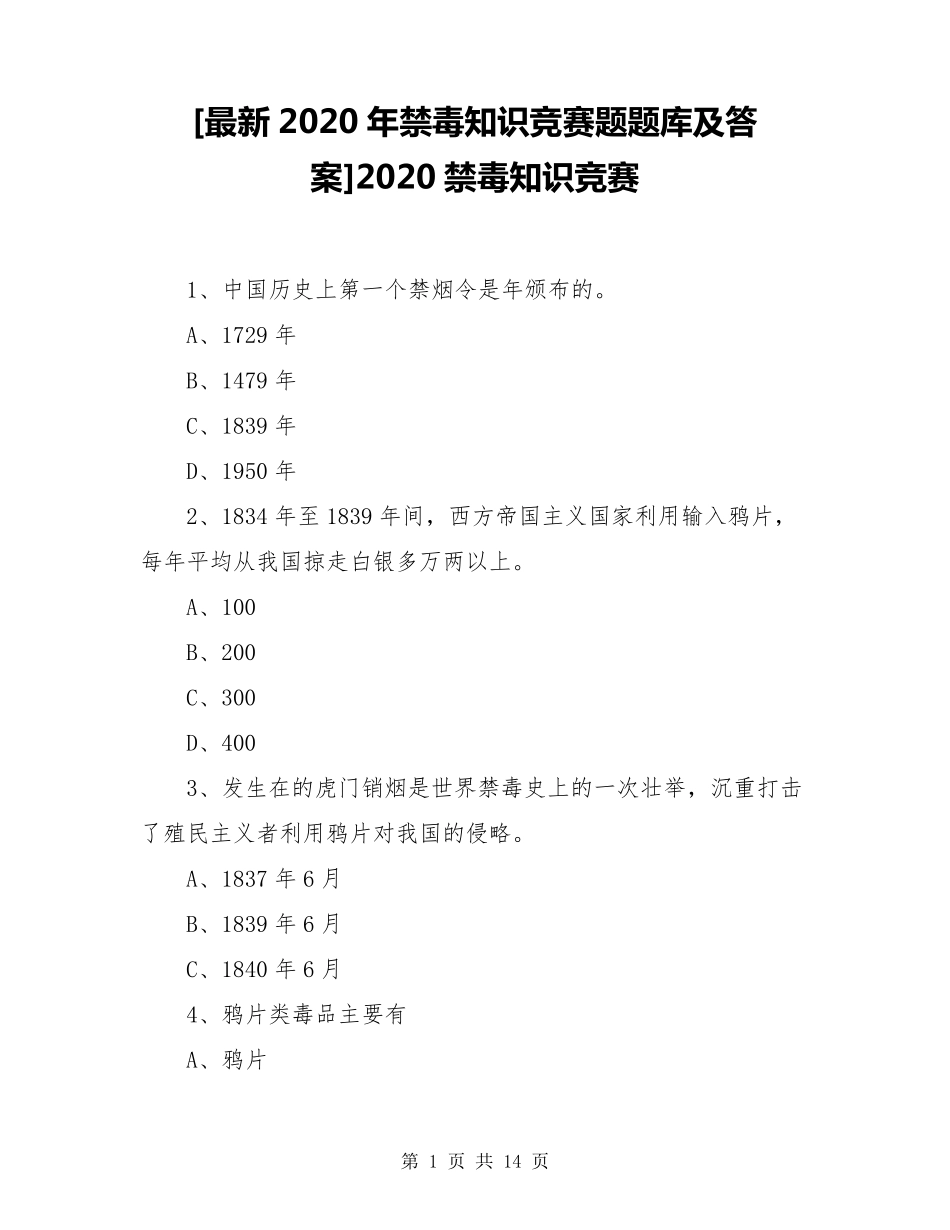 [最新 2020 年禁毒知识竞赛题题库及答案]2020 禁毒知识竞赛

1、中国历史上第一个禁烟令是年颁布的。

A、1729 年

B、1479 年

C、1839 年

D、1950 年

2、1834 年至 1839 年间，西方帝国主义国家利用输入鸦片，每年平均从我国掠走白银多万两以上。

A、100

B、200

C、300

D、400

3、发生在的虎门销烟是世界禁毒史上的一次壮举，沉重打击了殖民主义者利用鸦片对我国的侵略。

A、1837 年 6 月

B、1839 年 6 月

C、1840 年 6 月

4、鸦片类毒品主要有

A、鸦片

第 1 页 共 14 页